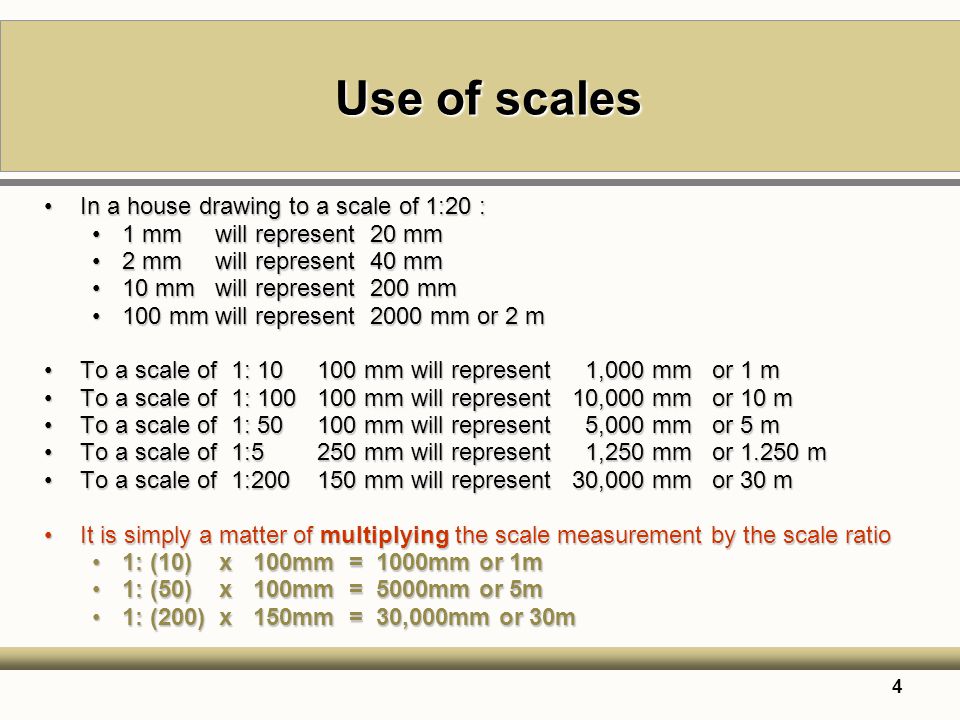 Use of scales

• In a house drawing to a scale of 1:20 :
• 1 mm will represent 20 mm
• 2 mm will represent 40 mm
• 10 mm will represent 200 mm
• 100 mm will represent 2000 mm or 2 m

• To a scale of 1: 10 100 mm will represent 1,000 mm or 1 m
• To a scale of 1: 100 100 mm will represent 10,000 mm or 10 m
• To a scale of 1: 50 100 mm will represent 5,000 mm or 5 m
• To a scale of 1:5 250 mm will represent 1,250 mm or 1.250 m
• To a scale of 1:200 150 mm will represent 30,000 mm or 30 m

• It is simply a matter of multiplying the scale measurement by the scale ratio
• 1: (10) x 100mm = 1000mm or 1m
• 1: (50) x 100mm = 5000mm or 5m
• 1: (200) x 150mm = 30,000mm or 30m

4